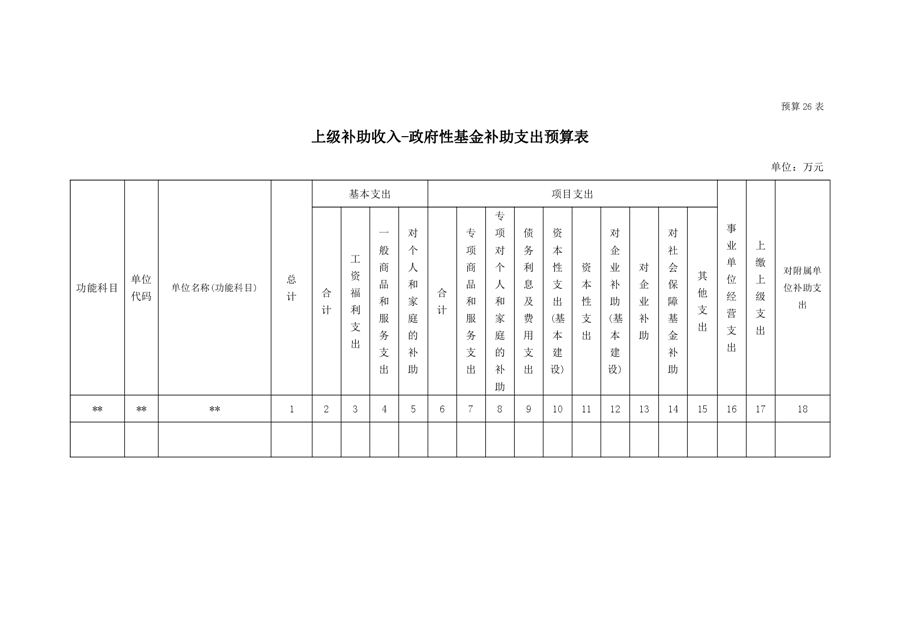 预算 26 表

上级补助收入-政府性基金补助支出预算表

单位：万元

| 功能科目 | 单位代码 | 单位名称(功能科目) | 总计 | 基本支出 合计 | 基本支出 工资福利支出 | 基本支出 一般商品和服务支出 | 基本支出 对个人和家庭的补助 | 项目支出 合计 | 项目支出 专项商品和服务支出 | 项目支出 专项对个人和家庭的补助 | 项目支出 债务利息及费用支出 | 项目支出 资本性支出(基本建设) | 项目支出 资本性支出 | 项目支出 对企业补助(基本建设) | 项目支出 对企业补助 | 项目支出 对社会保障基金补助 | 项目支出 其他支出 | 事业单位经营支出 | 上缴上级支出 | 对附属单位补助支出 |
|---|---|---|---|---|---|---|---|---|---|---|---|---|---|---|---|---|---|---|---|---|
| ** | ** | ** | 1 | 2 | 3 | 4 | 5 | 6 | 7 | 8 | 9 | 10 | 11 | 12 | 13 | 14 | 15 | 16 | 17 | 18 |
| | | | | | | | | | | | | | | | | | | | | |